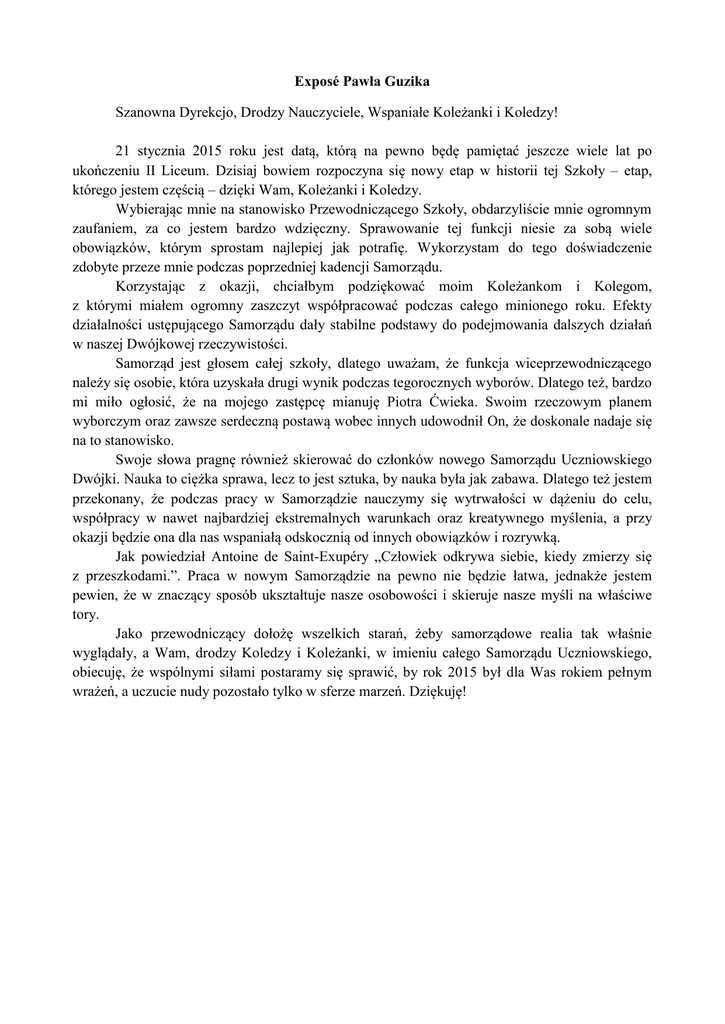 Exposé Pawła Guzika

Szanowna Dyrekcjo, Drodzy Nauczyciele, Wspaniałe Koleżanki i Koledzy!

21 stycznia 2015 roku jest datą, którą na pewno będę pamiętać jeszcze wiele lat po ukończeniu II Liceum. Dzisiaj bowiem rozpoczyna się nowy etap w historii tej Szkoły – etap, którego jestem częścią – dzięki Wam, Koleżanki i Koledzy.

Wybierając mnie na stanowisko Przewodniczącego Szkoły, obdarzyliście mnie ogromnym zaufaniem, za co jestem bardzo wdzięczny. Sprawowanie tej funkcji niesie za sobą wiele obowiązków, którym sprostam najlepiej jak potrafię. Wykorzystam do tego doświadczenie zdobyte przeze mnie podczas poprzedniej kadencji Samorządu.

Korzystając z okazji, chciałbym podziękować moim Koleżankom i Kolegom, z którymi miałem ogromny zaszczyt współpracować podczas całego minionego roku. Efekty działalności ustępującego Samorządu dały stabilne podstawy do podejmowania dalszych działań w naszej Dwójkowej rzeczywistości.

Samorząd jest głosem całej szkoły, dlatego uważam, że funkcja wiceprzewodniczącego należy się osobie, która uzyskała drugi wynik podczas tegorocznych wyborów. Dlatego też, bardzo mi miło ogłosić, że na mojego zastępcę mianuję Piotra Ćwieka. Swoim rzeczowym planem wyborczym oraz zawsze serdeczną postawą wobec innych udowodnił On, że doskonale nadaje się na to stanowisko.

Swoje słowa pragnę również skierować do członków nowego Samorządu Uczniowskiego Dwójki. Nauka to ciężka sprawa, lecz to jest sztuka, by nauka była jak zabawa. Dlatego też jestem przekonany, że podczas pracy w Samorządzie nauczymy się wytrwałości w dążeniu do celu, współpracy w nawet najbardziej ekstremalnych warunkach oraz kreatywnego myślenia, a przy okazji będzie ona dla nas wspaniałą odskocznią od innych obowiązków i rozrywką.

Jak powiedział Antoine de Saint-Exupéry „Człowiek odkrywa siebie, kiedy zmierzy się z przeszkodami.”. Praca w nowym Samorządzie na pewno nie będzie łatwa, jednakże jestem pewien, że w znaczący sposób ukształtuje nasze osobowości i skieruje nasze myśli na właściwe tory.

Jako przewodniczący dołożę wszelkich starań, żeby samorządowe realia tak właśnie wyglądały, a Wam, drodzy Koledzy i Koleżanki, w imieniu całego Samorządu Uczniowskiego, obiecuję, że wspólnymi siłami postaramy się sprawić, by rok 2015 był dla Was rokiem pełnym wrażeń, a uczucie nudy pozostało tylko w sferze marzeń. Dziękuję!